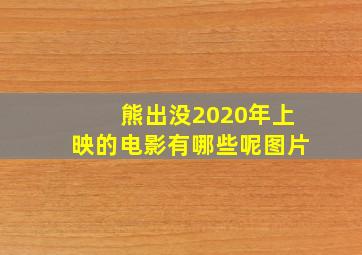 熊出没2020年上映的电影有哪些呢图片